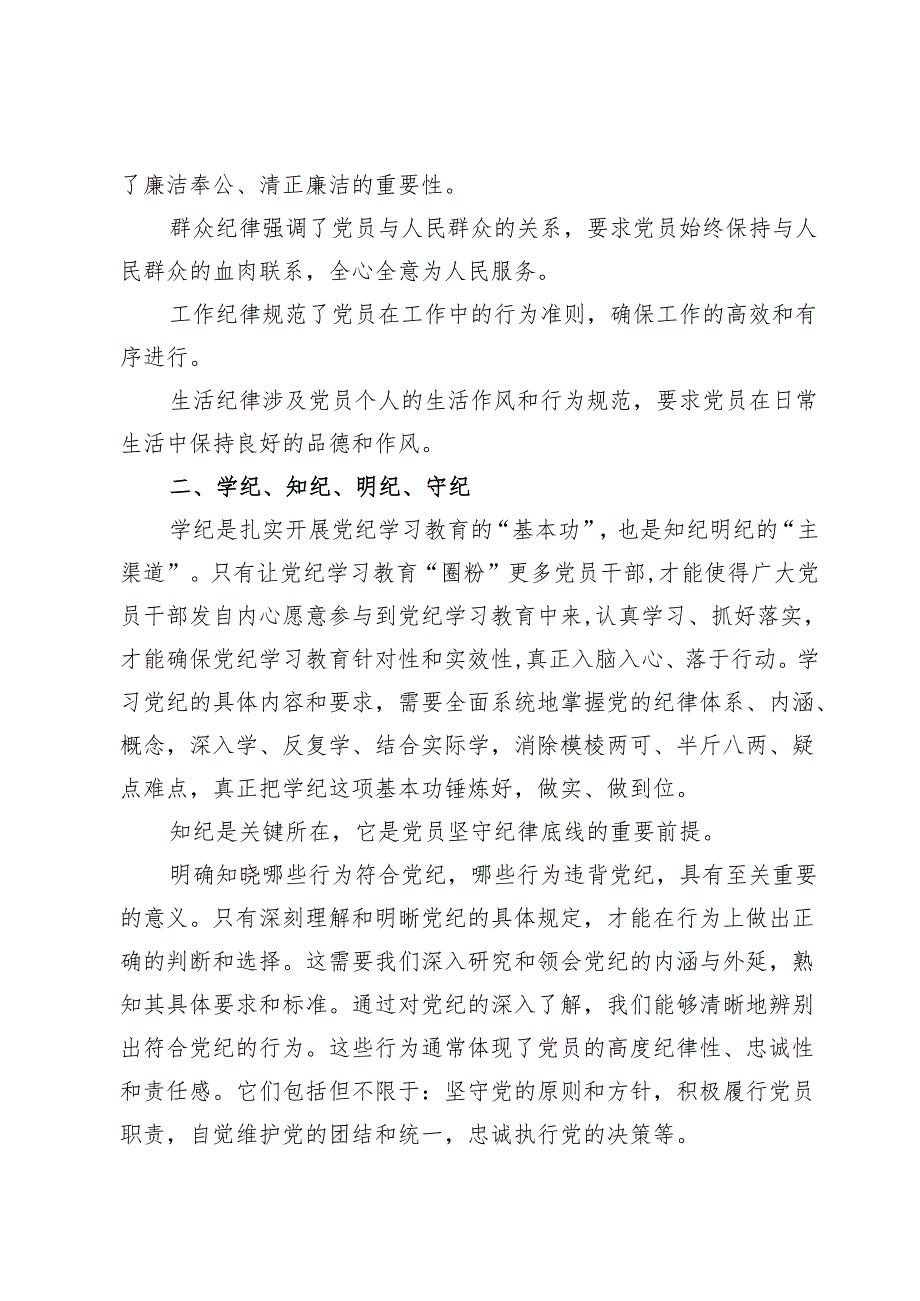 了廉洁奉公、清正廉洁的重要性。

群众纪律强调了党员与人民群众的关系，要求党员始终保持与人民群众的血肉联系，全心全意为人民服务。

工作纪律规范了党员在工作中的行为准则，确保工作的高效和有序进行。

生活纪律涉及党员个人的生活作风和行为规范，要求党员在日常生活中保持良好的品德和作风。

二、学纪、知纪、明纪、守纪

学纪是扎实开展党纪学习教育的“基本功”，也是知纪明纪的“主渠道”。只有让党纪学习教育“圈粉”更多党员干部,才能使得广大党员干部发自内心愿意参与到党纪学习教育中来,认真学习、抓好落实，才能确保党纪学习教育针对性和实效性,真正入脑入心、落于行动。学习党纪的具体内容和要求，需要全面系统地掌握党的纪律体系、内涵、概念，深入学、反复学、结合实际学，消除模棱两可、半斤八两、疑点难点，真正把学纪这项基本功锤炼好，做实、做到位。

知纪是关键所在，它是党员坚守纪律底线的重要前提。

明确知晓哪些行为符合党纪，哪些行为违背党纪，具有至关重要的意义。只有深刻理解和明晰党纪的具体规定，才能在行为上做出正确的判断和选择。这需要我们深入研究和领会党纪的内涵与外延，熟知其具体要求和标准。通过对党纪的深入了解，我们能够清晰地辨别出符合党纪的行为。这些行为通常体现了党员的高度纪律性、忠诚性和责任感。它们包括但不限于：坚守党的原则和方针，积极履行党员职责，自觉维护党的团结和统一，忠诚执行党的决策等。